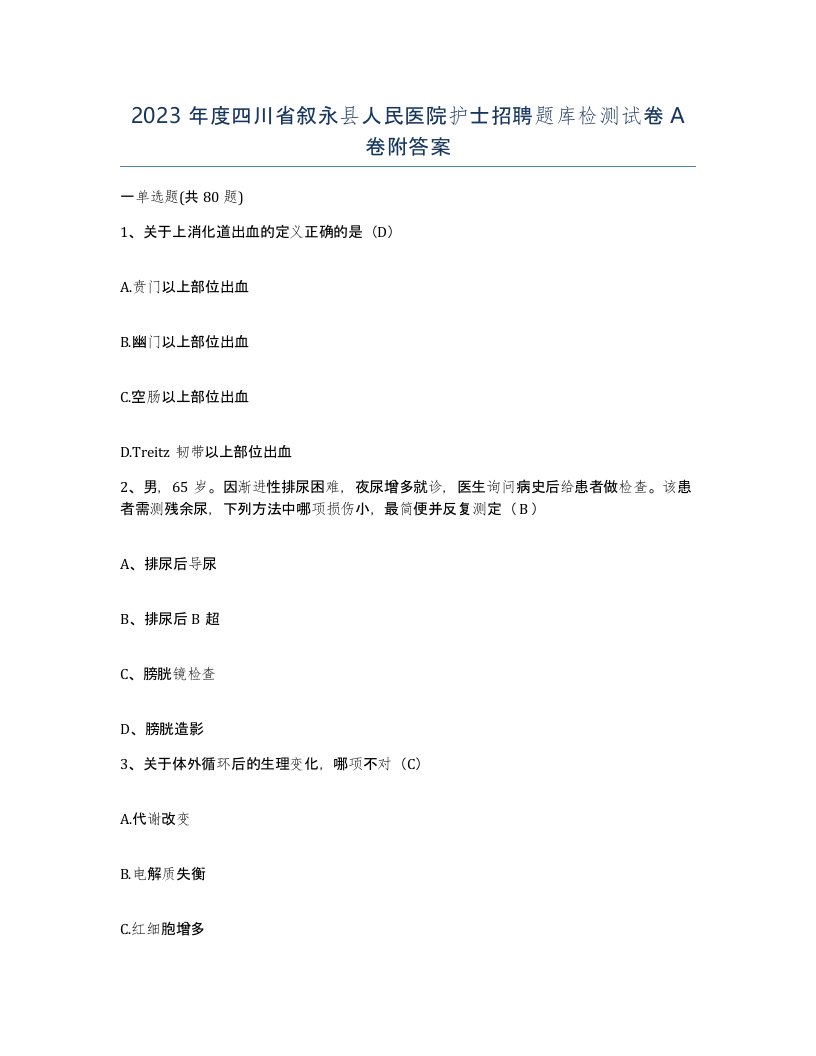 2023 年度四川省叙永县人民医院护士招聘题库检测试卷 A 卷附答案

一单选题(共 80 题)

1、关于上消化道出血的定义正确的是（D）

A.贲门以上部位出血

B.幽门以上部位出血

C.空肠以上部位出血

D.Treitz 韧带以上部位出血

2、男，65 岁。因渐进性排尿困难，夜尿增多就诊，医生询问病史后给患者做检查。该患者需测残余尿，下列方法中哪项损伤小，最简便并反复测定（B）

A、排尿后导尿

B、排尿后 B 超

C、膀胱镜检查

D、膀胱造影

3、关于体外循环后的生理变化，哪项不对（C）

A.代谢改变

B.电解质失衡

C.红细胞增多